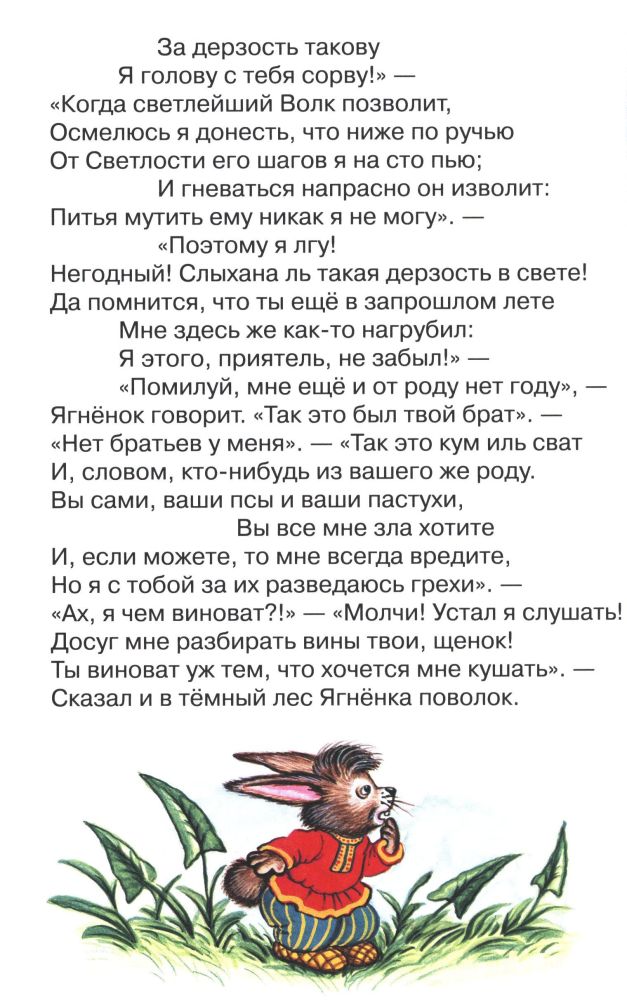 За дерзость такову
Я голову с тебя сорву!» —
«Когда светлейший Волк позволит,
Осмелюсь я донесть, что ниже по ручью
От Светлости его шагов я на сто пью;
И гневаться напрасно он изволит:
Питья мутить ему никак я не могу». —
«Поэтому я лгу!
Негодный! Слыхана ль такая дерзость в свете!
Да помнится, что ты ещё в запрошлом лете
Мне здесь же как-то нагрубил:
Я этого, приятель, не забыл!» —
«Помилуй, мне ещё и от роду нет году», —
Ягнёнок говорит. «Так это был твой брат». —
«Нет братьев у меня». — «Так это кум иль сват
И, словом, кто-нибудь из вашего же роду.
Вы сами, ваши псы и ваши пастухи,
Вы все мне зла хотите
И, если можете, то мне всегда вредите,
Но я с тобой за их разведаюсь грехи». —
«Ах, я чем виноват?!» — «Молчи! Устал я слушать!
Досуг мне разбирать вины твои, щенок!
Ты виноват уж тем, что хочется мне кушать». —
Сказал и в тёмный лес Ягнёнка поволок.